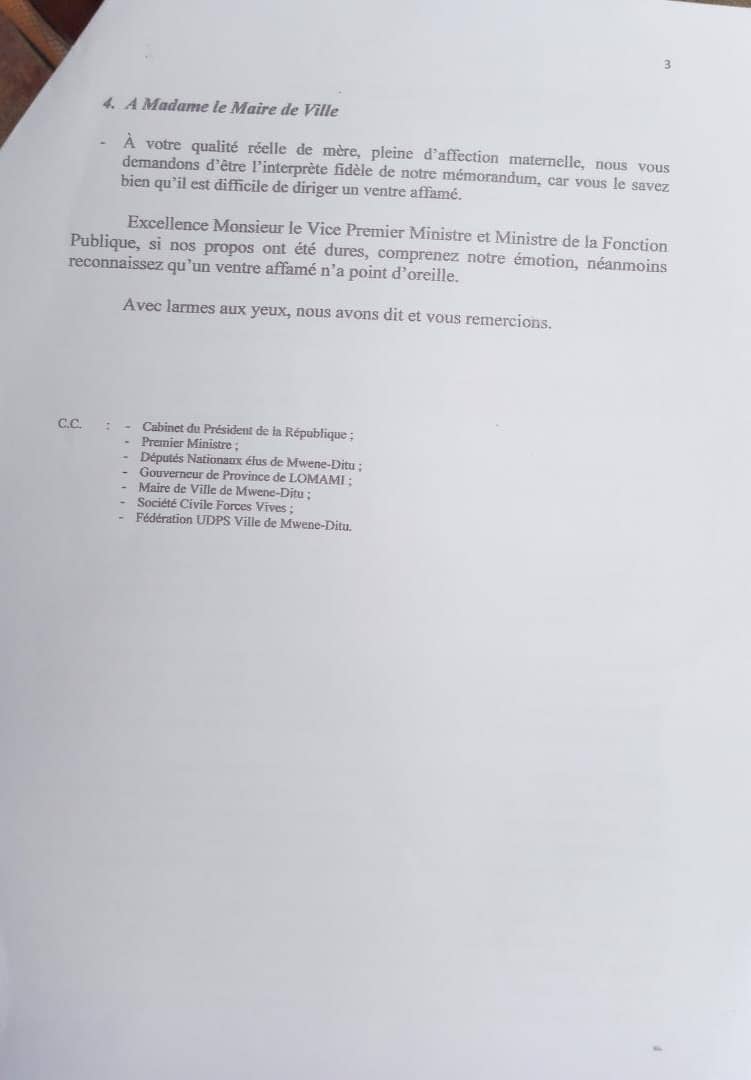 3

4. A Madame le Maire de Ville

- À votre qualité réelle de mère, pleine d'affection maternelle, nous vous demandons d'être l'interprète fidèle de notre mémorandum, car vous le savez bien qu'il est difficile de diriger un ventre affamé.

Excellence Monsieur le Vice Premier Ministre et Ministre de la Fonction Publique, si nos propos ont été dures, comprenez notre émotion, néanmoins reconnaissez qu'un ventre affamé n'a point d'oreille.

Avec larmes aux yeux, nous avons dit et vous remercions.

C.C. : - Cabinet du Président de la République ;
- Premier Ministre ;
- Députés Nationaux élus de Mwene-Ditu ;
- Gouverneur de Province de LOMAMI ;
- Maire de Ville de Mwene-Ditu ;
- Société Civile Forces Vives ;
- Fédération UDPS Ville de Mwene-Ditu.